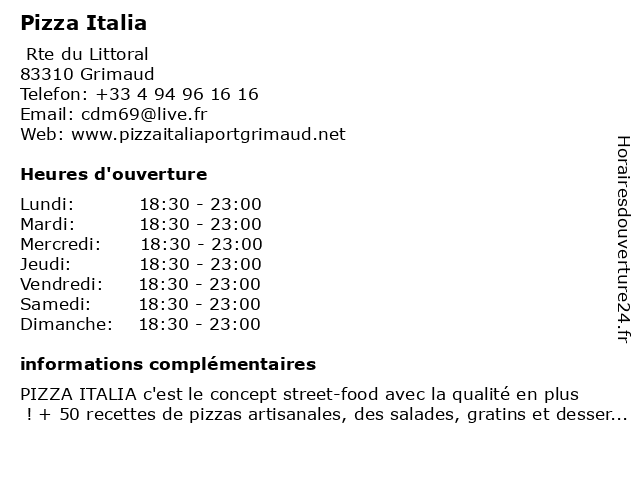 Pizza Italia

Rte du Littoral
83310 Grimaud
Telefon: +33 4 94 96 16 16
Email: cdm69@live.fr
Web: www.pizzaitaliaportgrimaud.net

Heures d'ouverture

| Lundi: | 18:30 - 23:00 |
|---|---|
| Mardi: | 18:30 - 23:00 |
| Mercredi: | 18:30 - 23:00 |
| Jeudi: | 18:30 - 23:00 |
| Vendredi: | 18:30 - 23:00 |
| Samedi: | 18:30 - 23:00 |
| Dimanche: | 18:30 - 23:00 |

informations complémentaires

PIZZA ITALIA c'est le concept street-food avec la qualité en plus ! + 50 recettes de pizzas artisanales, des salades, gratins et desser...

Horairesdouverture24.fr